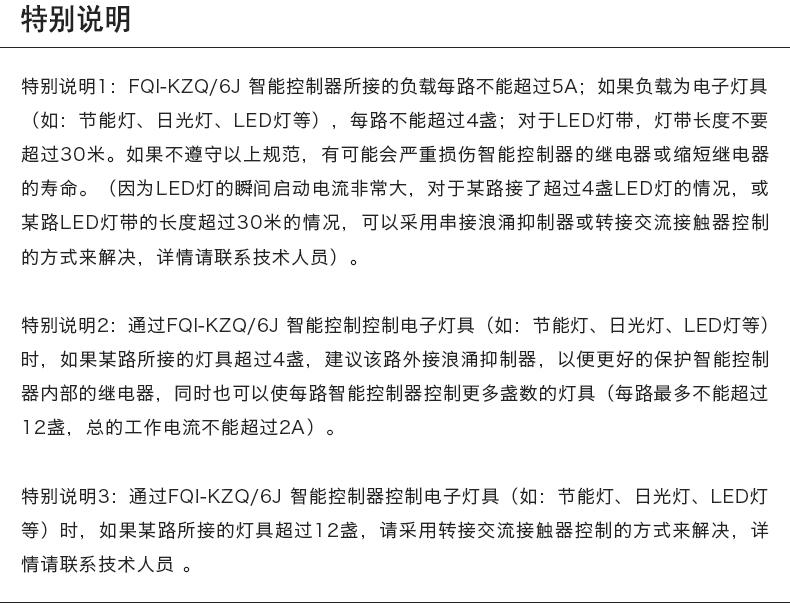 特别说明

特别说明1：FQI-KZQ/6J 智能控制器所接的负载每路不能超过5A；如果负载为电子灯具（如：节能灯、日光灯、LED灯等），每路不能超过4盏；对于LED灯带，灯带长度不要超过30米。如果不遵守以上规范，有可能会严重损伤智能控制器的继电器或缩短继电器的寿命。（因为LED灯的瞬间启动电流非常大，对于某路接了超过4盏LED灯的情况，或某路LED灯带的长度超过30米的情况，可以采用串接浪涌抑制器或转接交流接触器控制的方式来解决，详情请联系技术人员）。

特别说明2：通过FQI-KZQ/6J 智能控制控制电子灯具（如：节能灯、日光灯、LED灯等）时，如果某路所接的灯具超过4盏，建议该路外接浪涌抑制器，以便更好的保护智能控制器内部的继电器，同时也可以使每路智能控制器控制更多盏数的灯具（每路最多不能超过12盏，总的工作电流不能超过2A）。

特别说明3：通过FQI-KZQ/6J 智能控制器控制电子灯具（如：节能灯、日光灯、LED灯等）时，如果某路所接的灯具超过12盏，请采用转接交流接触器控制的方式来解决，详情请联系技术人员 。